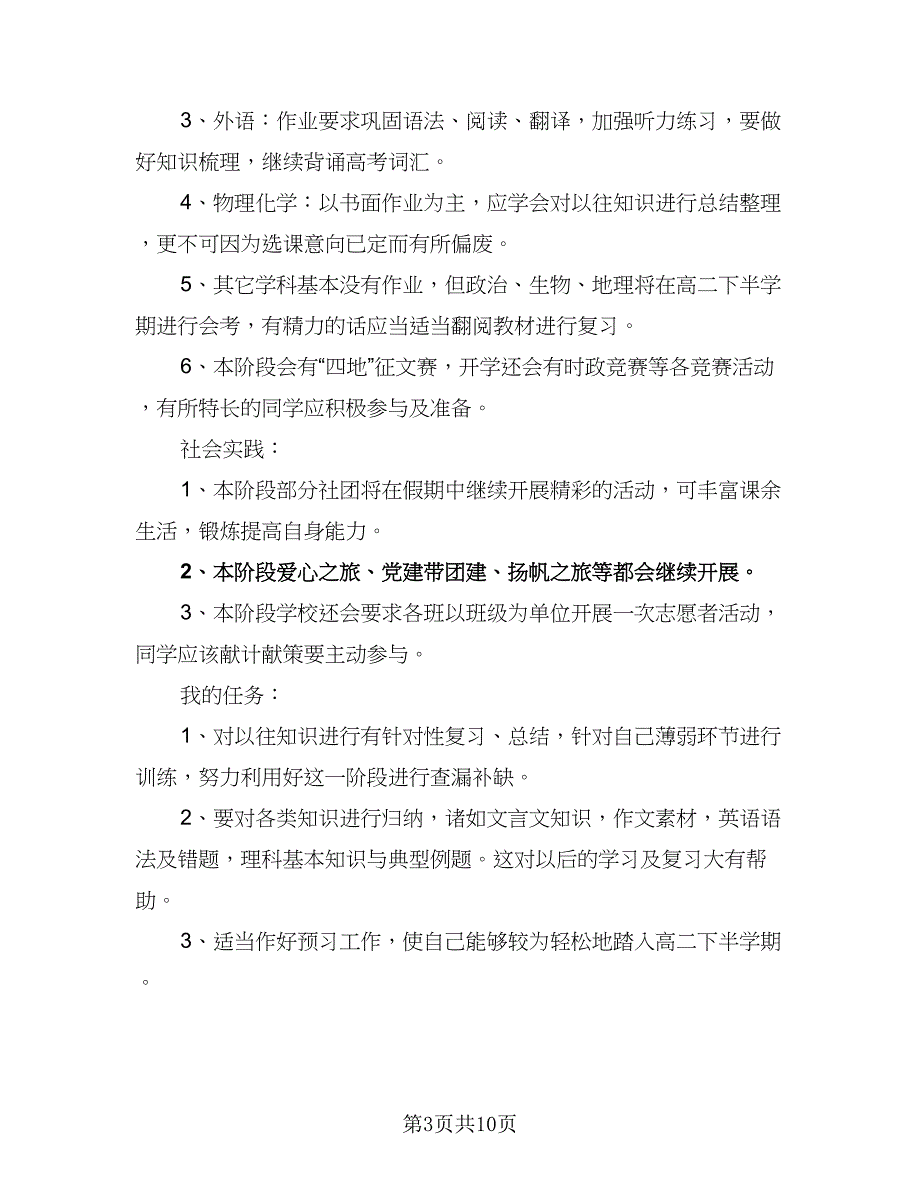 3、外语：作业要求巩固语法、阅读、翻译，加强听力练习，要做好知识梳理，继续背诵高考词汇。

4、物理化学：以书面作业为主，应学会对以往知识进行总结整理，更不可因为选课意向已定而有所偏废。

5、其它学科基本没有作业，但政治、生物、地理将在高二下半学期进行会考，有精力的话应当适当翻阅教材进行复习。

6、本阶段会有“四地”征文赛，开学还会有时政竞赛等各竞赛活动，有所特长的同学应积极参与及准备。

社会实践：

1、本阶段部分社团将在假期中继续开展精彩的活动，可丰富课余生活，锻炼提高自身能力。

2、本阶段爱心之旅、党建带团建、扬帆之旅等都会继续开展。

3、本阶段学校还会要求各班以班级为单位开展一次志愿者活动，同学应该献计献策要主动参与。

我的任务：

1、对以往知识进行有针对性复习、总结，针对自己薄弱环节进行训练，努力利用好这一阶段进行查漏补缺。

2、要对各类知识进行归纳，诸如文言文知识，作文素材，英语语法及错题，理科基本知识与典型例题。这对以后的学习及复习大有帮助。

3、适当作好预习工作，使自己能够较为轻松地踏入高二下半学期。

第3页共10页